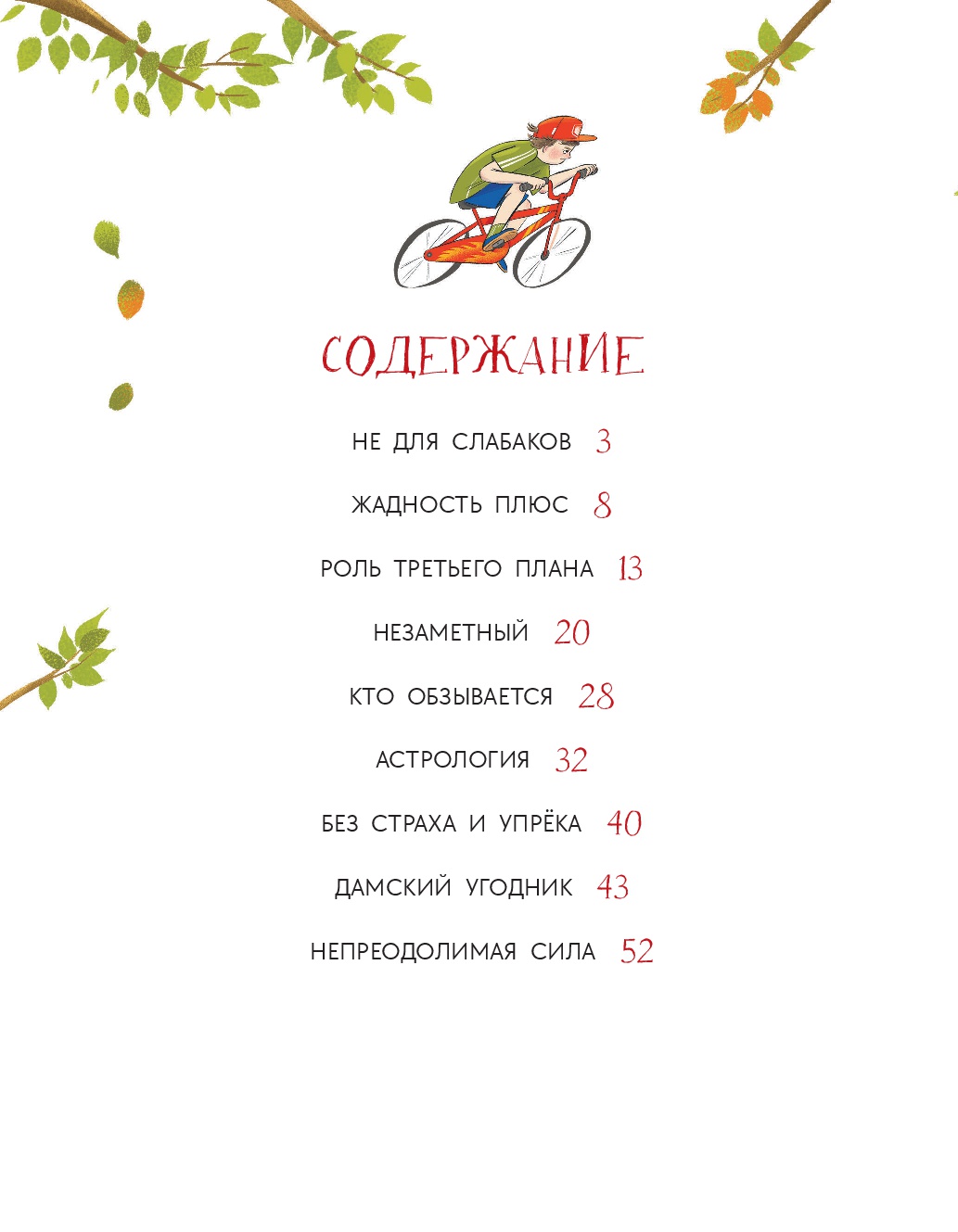 СОДЕРЖАНИЕ

НЕ ДЛЯ СЛАБАКОВ 3

ЖАДНОСТЬ ПЛЮС 8

РОЛЬ ТРЕТЬЕГО ПЛАНА 13

НЕЗАМЕТНЫЙ 20

КТО ОБЗЫВАЕТСЯ 28

АСТРОЛОГИЯ 32

БЕЗ СТРАХА И УПРЁКА 40

ДАМСКИЙ УГОДНИК 43

НЕПРЕОДОЛИМАЯ СИЛА 52